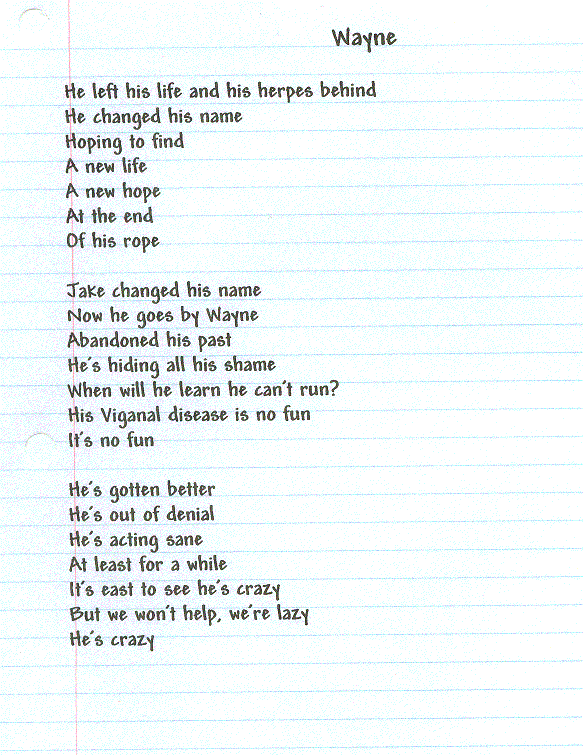 Wayne

He left his life and his herpes behind
He changed his name
Hoping to find
A new life
A new hope
At the end
Of his rope

Jake changed his name
Now he goes by Wayne
Abandoned his past
He's hiding all his shame
When will he learn he can't run?
His Viganal disease is no fun
It's no fun

He's gotten better
He's out of denial
He's acting sane
At least for a while
It's east to see he's crazy
But we won't help, we're lazy
He's crazy